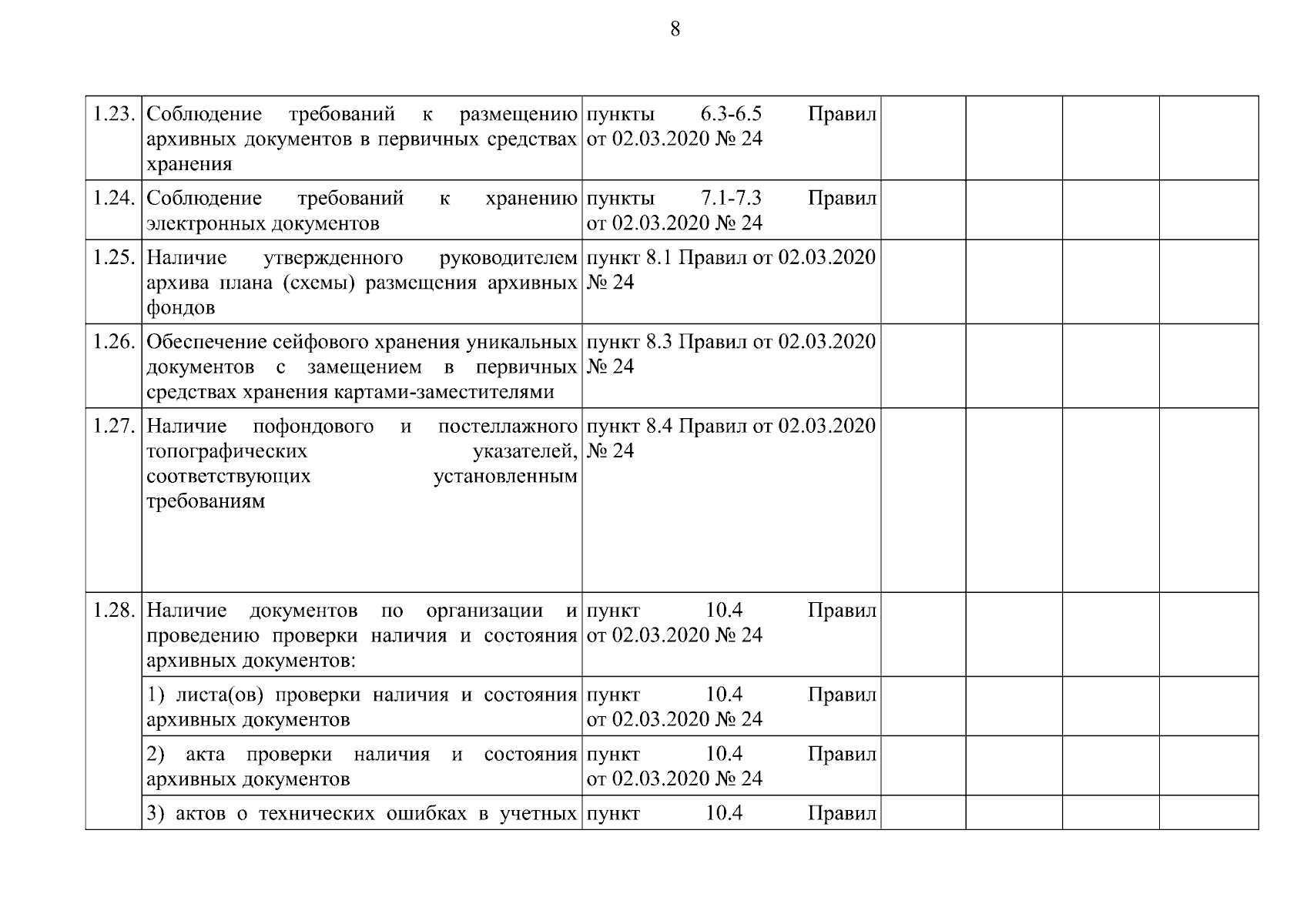 8

| 1.23. | Соблюдение требований к размещению архивных документов в первичных средствах хранения | пункты 6.3-6.5 Правил от 02.03.2020 № 24 | | | | |
|---|---|---|---|---|---|---|
| 1.24. | Соблюдение требований к хранению электронных документов | пункты 7.1-7.3 Правил от 02.03.2020 № 24 | | | | |
| 1.25. | Наличие утвержденного руководителем архива плана (схемы) размещения архивных фондов | пункт 8.1 Правил от 02.03.2020 № 24 | | | | |
| 1.26. | Обеспечение сейфового хранения уникальных документов с замещением в первичных средствах хранения картами-заместителями | пункт 8.3 Правил от 02.03.2020 № 24 | | | | |
| 1.27. | Наличие пофондового и постеллажного топографических указателей, соответствующих установленным требованиям | пункт 8.4 Правил от 02.03.2020 № 24 | | | | |
| 1.28. | Наличие документов по организации и проведению проверки наличия и состояния архивных документов: | пункт 10.4 Правил от 02.03.2020 № 24 | | | | |
| | 1) листа(ов) проверки наличия и состояния архивных документов | пункт 10.4 Правил от 02.03.2020 № 24 | | | | |
| | 2) акта проверки наличия и состояния архивных документов | пункт 10.4 Правил от 02.03.2020 № 24 | | | | |
| | 3) актов о технических ошибках в учетных | пункт 10.4 Правил | | | | |